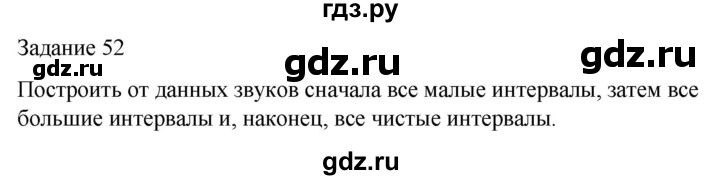 гдз.ру

Задание 52

gdz.ru gdz.ru gdz.ru

Построить от данных звуков сначала все малые интервалы, затем все большие интервалы и, наконец, все чистые интервалы.

gdz.ru